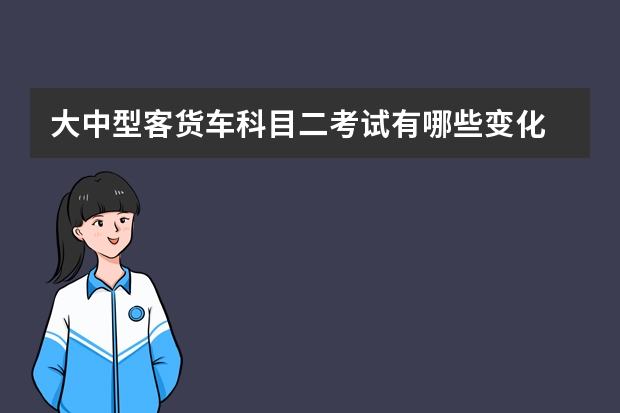 大中型客货车科目二考试有哪些变化